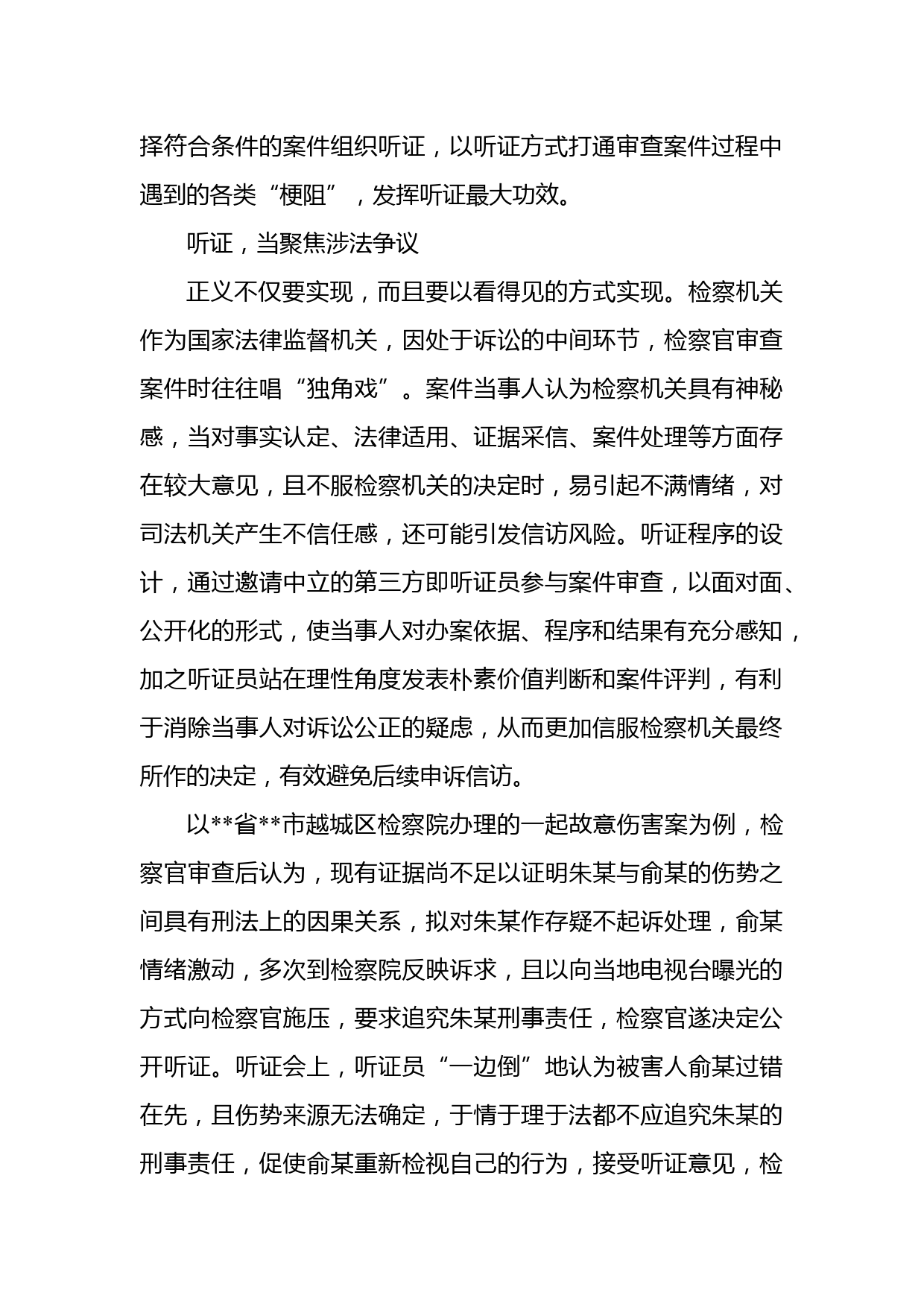 择符合条件的案件组织听证，以听证方式打通审查案件过程中遇到的各类“梗阻”，发挥听证最大功效。

听证，当聚焦涉法争议

正义不仅要实现，而且要以看得见的方式实现。检察机关作为国家法律监督机关，因处于诉讼的中间环节，检察官审查案件时往往唱“独角戏”。案件当事人认为检察机关具有神秘感，当对事实认定、法律适用、证据采信、案件处理等方面存在较大意见，且不服检察机关的决定时，易引起不满情绪，对司法机关产生不信任感，还可能引发信访风险。听证程序的设计，通过邀请中立的第三方即听证员参与案件审查，以面对面、公开化的形式，使当事人对办案依据、程序和结果有充分感知，加之听证员站在理性角度发表朴素价值判断和案件评判，有利于消除当事人对诉讼公正的疑虑，从而更加信服检察机关最终所作的决定，有效避免后续申诉信访。

以**省**市越城区检察院办理的一起故意伤害案为例，检察官审查后认为，现有证据尚不足以证明朱某与俞某的伤势之间具有刑法上的因果关系，拟对朱某作存疑不起诉处理，俞某情绪激动，多次到检察院反映诉求，且以向当地电视台曝光的方式向检察官施压，要求追究朱某刑事责任，检察官遂决定公开听证。听证会上，听证员“一边倒”地认为被害人俞某过错在先，且伤势来源无法确定，于情于理于法都不应追究朱某的刑事责任，促使俞某重新检视自己的行为，接受听证意见，检